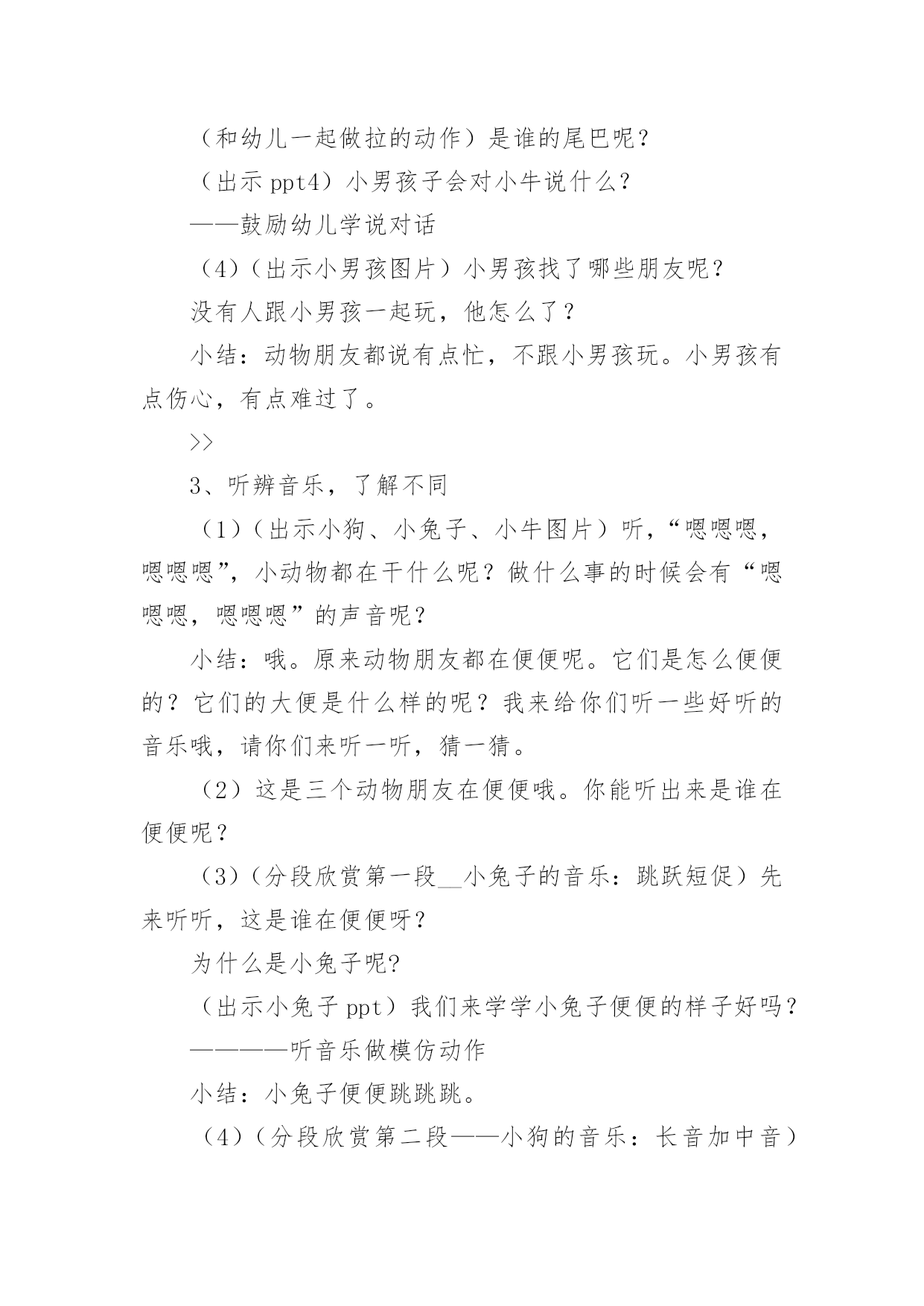 （和幼儿一起做拉的动作）是谁的尾巴呢？

（出示 ppt4）小男孩子会对小牛说什么？

——鼓励幼儿学说对话

（4）（出示小男孩图片）小男孩找了哪些朋友呢？

没有人跟小男孩一起玩，他怎么了？

小结：动物朋友都说有点忙，不跟小男孩玩。小男孩有点伤心，有点难过了。

>>

3、听辨音乐，了解不同

（1）（出示小狗、小兔子、小牛图片）听，“嗯嗯嗯，嗯嗯嗯”，小动物都在干什么呢？做什么事的时候会有“嗯嗯嗯，嗯嗯嗯”的声音呢？

小结：哦。原来动物朋友都在便便呢。它们是怎么便便的？它们的大便是什么样的呢？我来给你们听一些好听的音乐哦，请你们来听一听，猜一猜。

（2）这是三个动物朋友在便便哦。你能听出来是谁在便便呢？

（3）（分段欣赏第一段__小兔子的音乐：跳跃短促）先来听听，这是谁在便便呀？

为什么是小兔子呢?

（出示小兔子 ppt）我们来学学小兔子便便的样子好吗？

————听音乐做模仿动作

小结：小兔子便便跳跳跳。

（4）（分段欣赏第二段——小狗的音乐：长音加中音）